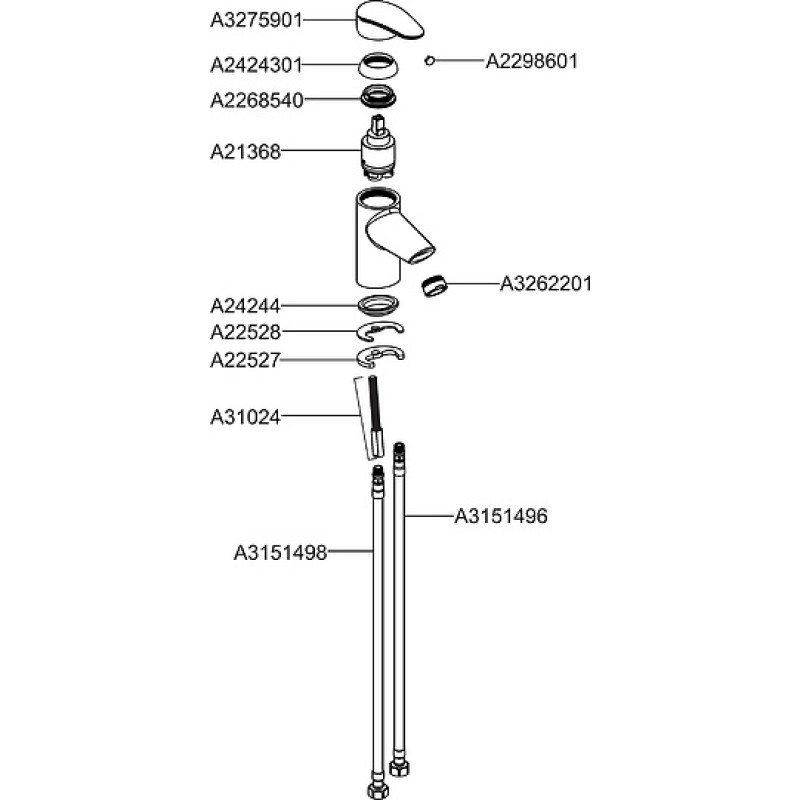 A3275901
A2424301
A2298601
A2268540
A21368
A3262201
A24244
A22528
A22527
A31024
A3151496
A3151498